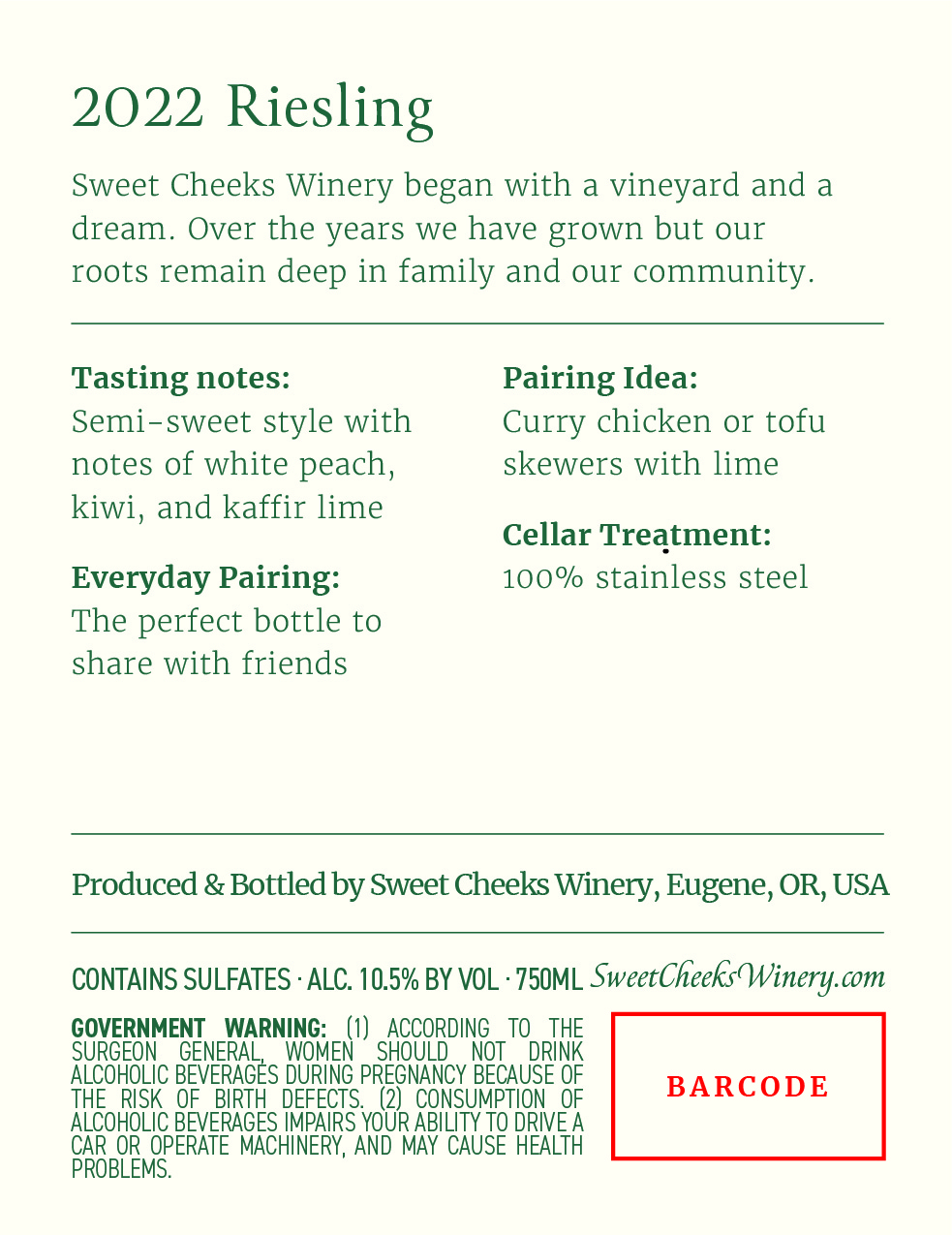 2022 Riesling

Sweet Cheeks Winery began with a vineyard and a dream. Over the years we have grown but our roots remain deep in family and our community.

Tasting notes:
Semi-sweet style with notes of white peach, kiwi, and kaffir lime

Everyday Pairing:
The perfect bottle to share with friends

Pairing Idea:
Curry chicken or tofu skewers with lime

Cellar Treatment:
100% stainless steel

Produced & Bottled by Sweet Cheeks Winery, Eugene, OR, USA

CONTAINS SULFATES · ALC. 10.5% BY VOL · 750ML SweetCheeksWinery.com

GOVERNMENT WARNING: (1) ACCORDING TO THE SURGEON GENERAL, WOMEN SHOULD NOT DRINK ALCOHOLIC BEVERAGES DURING PREGNANCY BECAUSE OF THE RISK OF BIRTH DEFECTS. (2) CONSUMPTION OF ALCOHOLIC BEVERAGES IMPAIRS YOUR ABILITY TO DRIVE A CAR OR OPERATE MACHINERY, AND MAY CAUSE HEALTH PROBLEMS.

BARCODE